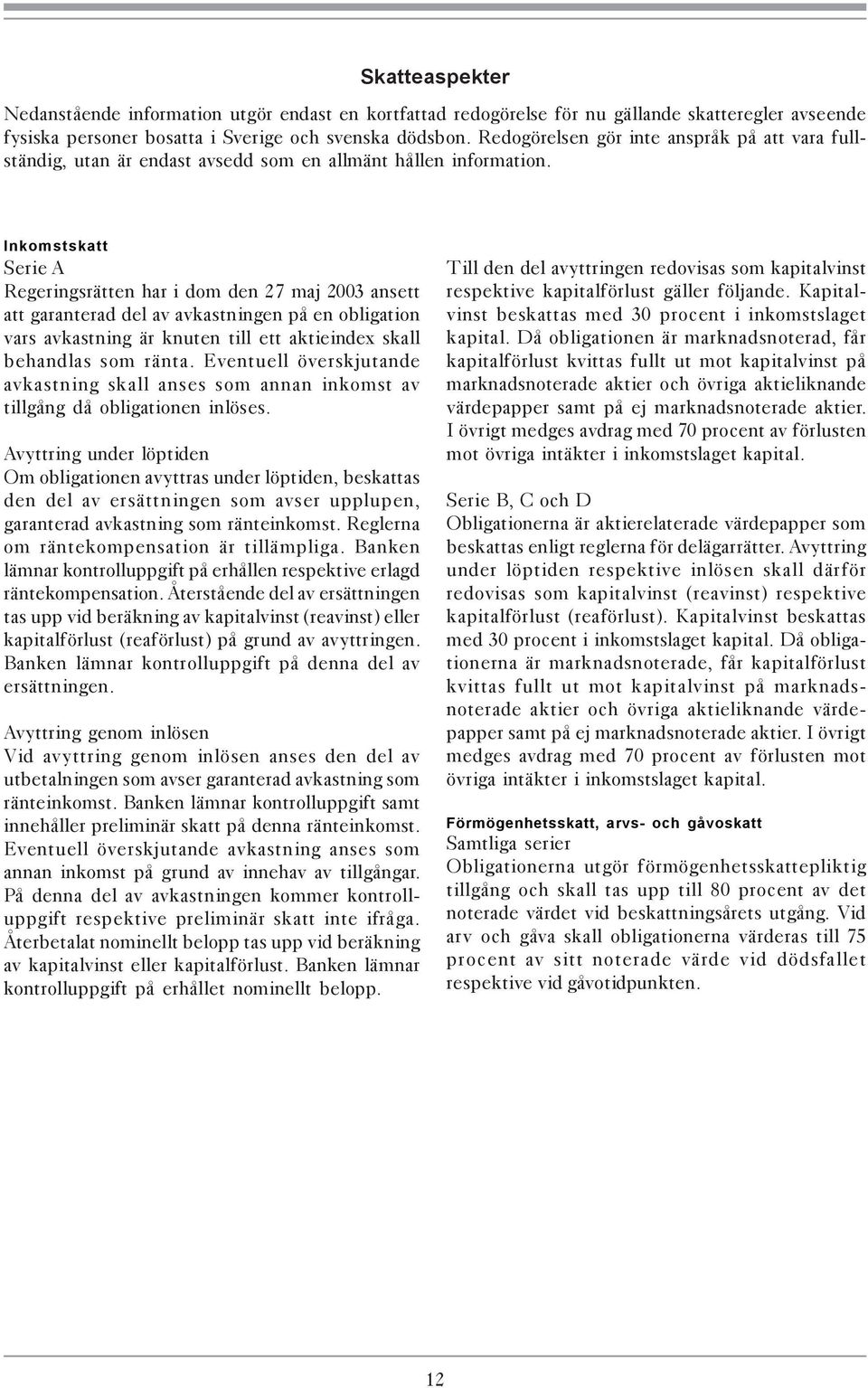 Skatteaspekter

Nedanstående information utgör endast en kortfattad redogörelse för nu gällande skatteregler avseende fysiska personer bosatta i Sverige och svenska dödsbon. Redogörelsen gör inte anspråk på att vara fullständig, utan är endast avsedd som en allmänt hållen information.

Inkomstskatt
Serie A
Regeringsrätten har i dom den 27 maj 2003 ansett att garanterad del av avkastningen på en obligation vars avkastning är knuten till ett aktieindex skall behandlas som ränta. Eventuell överskjutande avkastning skall anses som annan inkomst av tillgång då obligationen inlöses.

Avyttring under löptiden
Om obligationen avyttras under löptiden, beskattas den del av ersättningen som avser upplupen, garanterad avkastning som ränteinkomst. Reglerna om räntekompensation är tillämpliga. Banken lämnar kontrolluppgift på erhållen respektive erlagd räntekompensation. Återstående del av ersättningen tas upp vid beräkning av kapitalvinst (reavinst) eller kapitalförlust (reaförlust) på grund av avyttringen. Banken lämnar kontrolluppgift på denna del av ersättningen.

Avyttring genom inlösen
Vid avyttring genom inlösen anses den del av utbetalningen som avser garanterad avkastning som ränteinkomst. Banken lämnar kontrolluppgift samt innehåller preliminär skatt på denna ränteinkomst. Eventuell överskjutande avkastning anses som annan inkomst på grund av innehav av tillgångar. På denna del av avkastningen kommer kontrolluppgift respektive preliminär skatt inte ifråga. Återbetalat nominellt belopp tas upp vid beräkning av kapitalvinst eller kapitalförlust. Banken lämnar kontrolluppgift på erhållet nominellt belopp.

Till den del avyttringen redovisas som kapitalvinst respektive kapitalförlust gäller följande. Kapitalvinst beskattas med 30 procent i inkomstslaget kapital. Då obligationen är marknadsnoterad, får kapitalförlust kvittas fullt ut mot kapitalvinst på marknadsnoterade aktier och övriga aktieliknande värdepapper samt på ej marknadsnoterade aktier. I övrigt medges avdrag med 70 procent av förlusten mot övriga intäkter i inkomstslaget kapital.

Serie B, C och D
Obligationerna är aktierelaterade värdepapper som beskattas enligt reglerna för delägarrätter. Avyttring under löptiden respektive inlösen skall därför redovisas som kapitalvinst (reavinst) respektive kapitalförlust (reaförlust). Kapitalvinst beskattas med 30 procent i inkomstslaget kapital. Då obligationerna är marknadsnoterade, får kapitalförlust kvittas fullt ut mot kapitalvinst på marknadsnoterade aktier och övriga aktieliknande värdepapper samt på ej marknadsnoterade aktier. I övrigt medges avdrag med 70 procent av förlusten mot övriga intäkter i inkomstslaget kapital.

Förmögenhetsskatt, arvs- och gåvoskatt
Samtliga serier
Obligationerna utgör förmögenhetsskattepliktig tillgång och skall tas upp till 80 procent av det noterade värdet vid beskattningsårets utgång. Vid arv och gåva skall obligationerna värderas till 75 procent av sitt noterade värde vid dödsfallet respektive vid gåvotidpunkten.

12